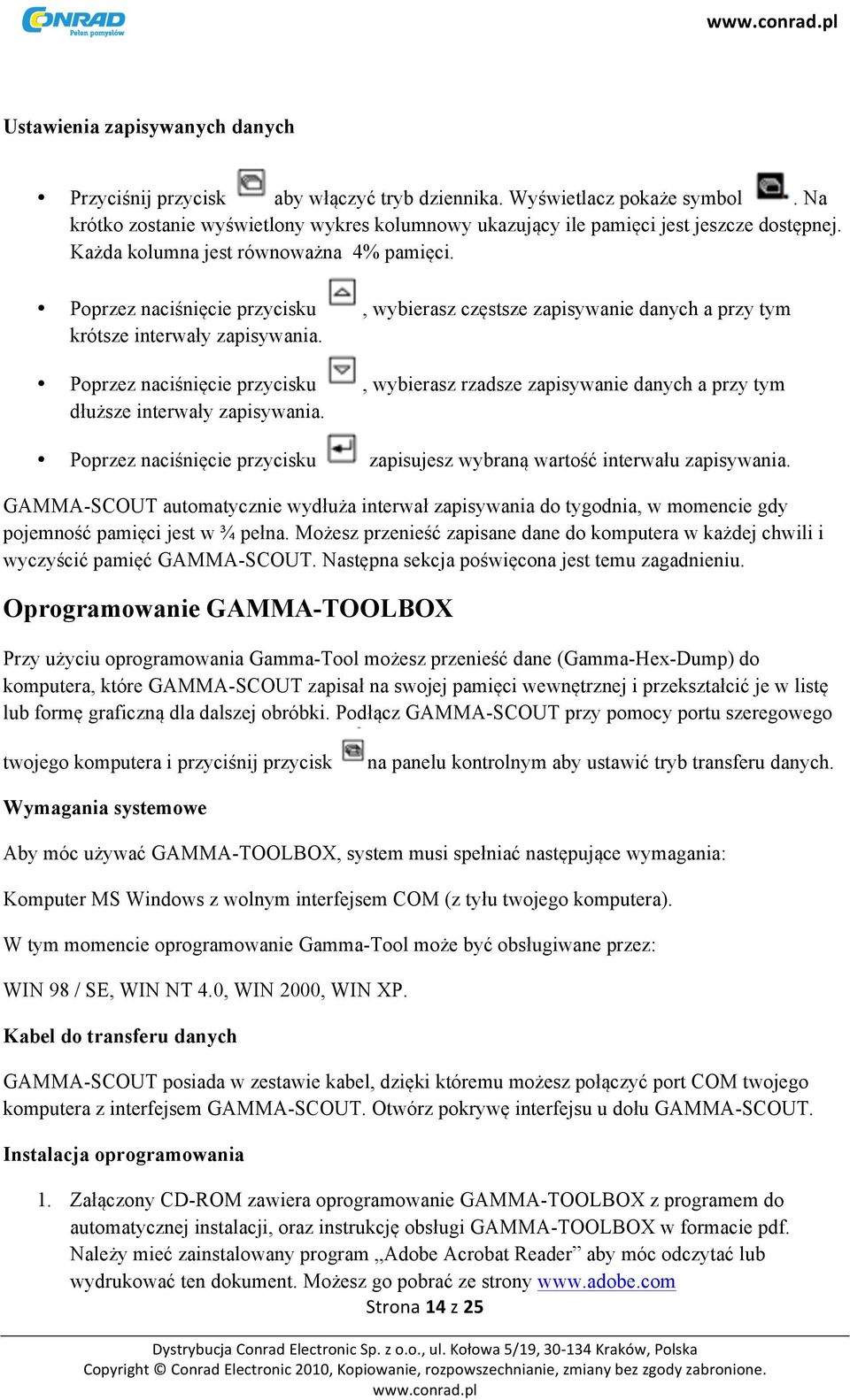 CONRAD
Pełen pomysłów

www.conrad.pl

Ustawienia zapisywanych danych

• Przyciśnij przycisk aby włączyć tryb dziennika. Wyświetlacz pokaże symbol . Na krótko zostanie wyświetlony wykres kolumnowy ukazujący ile pamięci jest jeszcze dostępnej. Każda kolumna jest równoważna 4% pamięci.

• Poprzez naciśnięcie przycisku , wybierasz częstsze zapisywanie danych a przy tym krótsze interwały zapisywania.

• Poprzez naciśnięcie przycisku , wybierasz rzadsze zapisywanie danych a przy tym dłuższe interwały zapisywania.

• Poprzez naciśnięcie przycisku zapisujesz wybraną wartość interwału zapisywania.

GAMMA-SCOUT automatycznie wydłuża interwał zapisywania do tygodnia, w momencie gdy pojemność pamięci jest w ¾ pełna. Możesz przenieść zapisane dane do komputera w każdej chwili i wyczyścić pamięć GAMMA-SCOUT. Następna sekcja poświęcona jest temu zagadnieniu.

Oprogramowanie GAMMA-TOOLBOX

Przy użyciu oprogramowania Gamma-Tool możesz przenieść dane (Gamma-Hex-Dump) do komputera, które GAMMA-SCOUT zapisał na swojej pamięci wewnętrznej i przekształcić je w listę lub formę graficzną dla dalszej obróbki. Podłącz GAMMA-SCOUT przy pomocy portu szeregowego twojego komputera i przyciśnij przycisk na panelu kontrolnym aby ustawić tryb transferu danych.

Wymagania systemowe

Aby móc używać GAMMA-TOOLBOX, system musi spełniać następujące wymagania:

Komputer MS Windows z wolnym interfejsem COM (z tyłu twojego komputera).

W tym momencie oprogramowanie Gamma-Tool może być obsługiwane przez:

WIN 98 / SE, WIN NT 4.0, WIN 2000, WIN XP.

Kabel do transferu danych

GAMMA-SCOUT posiada w zestawie kabel, dzięki któremu możesz połączyć port COM twojego komputera z interfejsem GAMMA-SCOUT. Otwórz pokrywę interfejsu u dołu GAMMA-SCOUT.

Instalacja oprogramowania

1. Załączony CD-ROM zawiera oprogramowanie GAMMA-TOOLBOX z programem do automatycznej instalacji, oraz instrukcję obsługi GAMMA-TOOLBOX w formacie pdf. Należy mieć zainstalowany program „Adobe Acrobat Reader” aby móc odczytać lub wydrukować ten dokument. Możesz go pobrać ze strony www.adobe.com

Strona 14 z 25

Dystrybucja Conrad Electronic Sp. z o.o., ul. Kołowa 5/19, 30-134 Kraków, Polska
Copyright © Conrad Electronic 2010, Kopiowanie, rozpowszechnianie, zmiany bez zgody zabronione.
www.conrad.pl